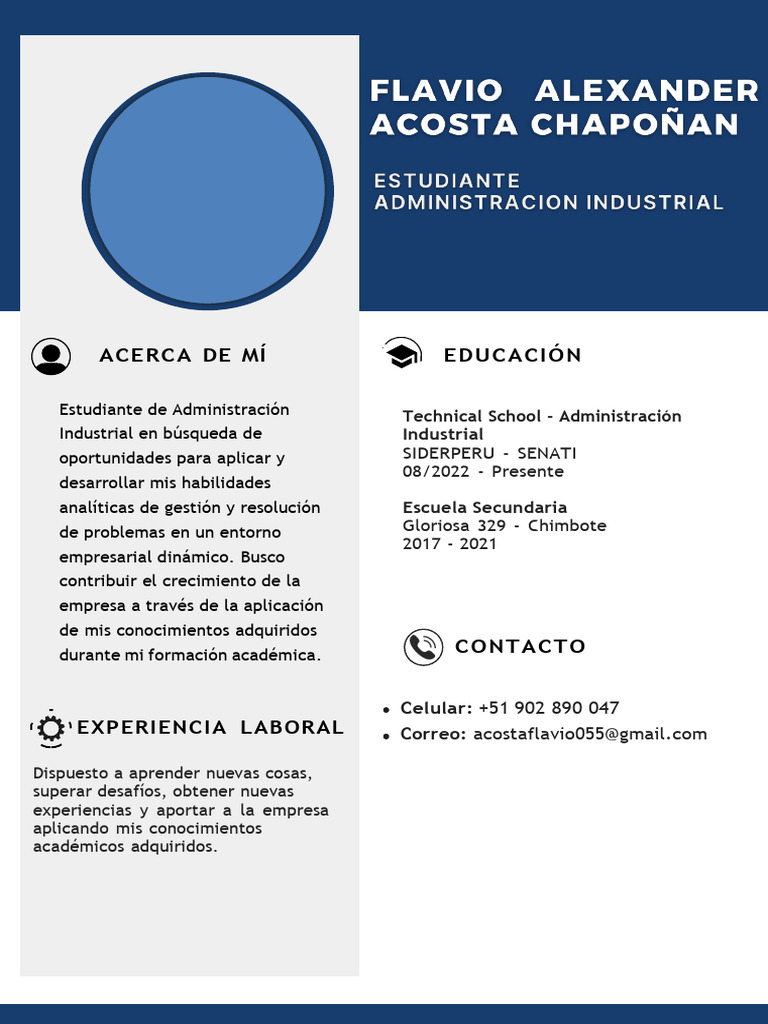 FLAVIO ALEXANDER ACOSTA CHAPOÑAN

ESTUDIANTE
ADMINISTRACION INDUSTRIAL

ACERCA DE MÍ

Estudiante de Administración Industrial en búsqueda de oportunidades para aplicar y desarrollar mis habilidades analíticas de gestión y resolución de problemas en un entorno empresarial dinámico. Busco contribuir el crecimiento de la empresa a través de la aplicación de mis conocimientos adquiridos durante mi formación académica.

EXPERIENCIA LABORAL

Dispuesto a aprender nuevas cosas, superar desafíos, obtener nuevas experiencias y aportar a la empresa aplicando mis conocimientos académicos adquiridos.

EDUCACIÓN

Technical School - Administración Industrial
SIDERPERU - SENATI
08/2022 - Presente

Escuela Secundaria
Gloriosa 329 - Chimbote
2017 - 2021

CONTACTO

• Celular: +51 902 890 047
• Correo: acostaflavio055@gmail.com